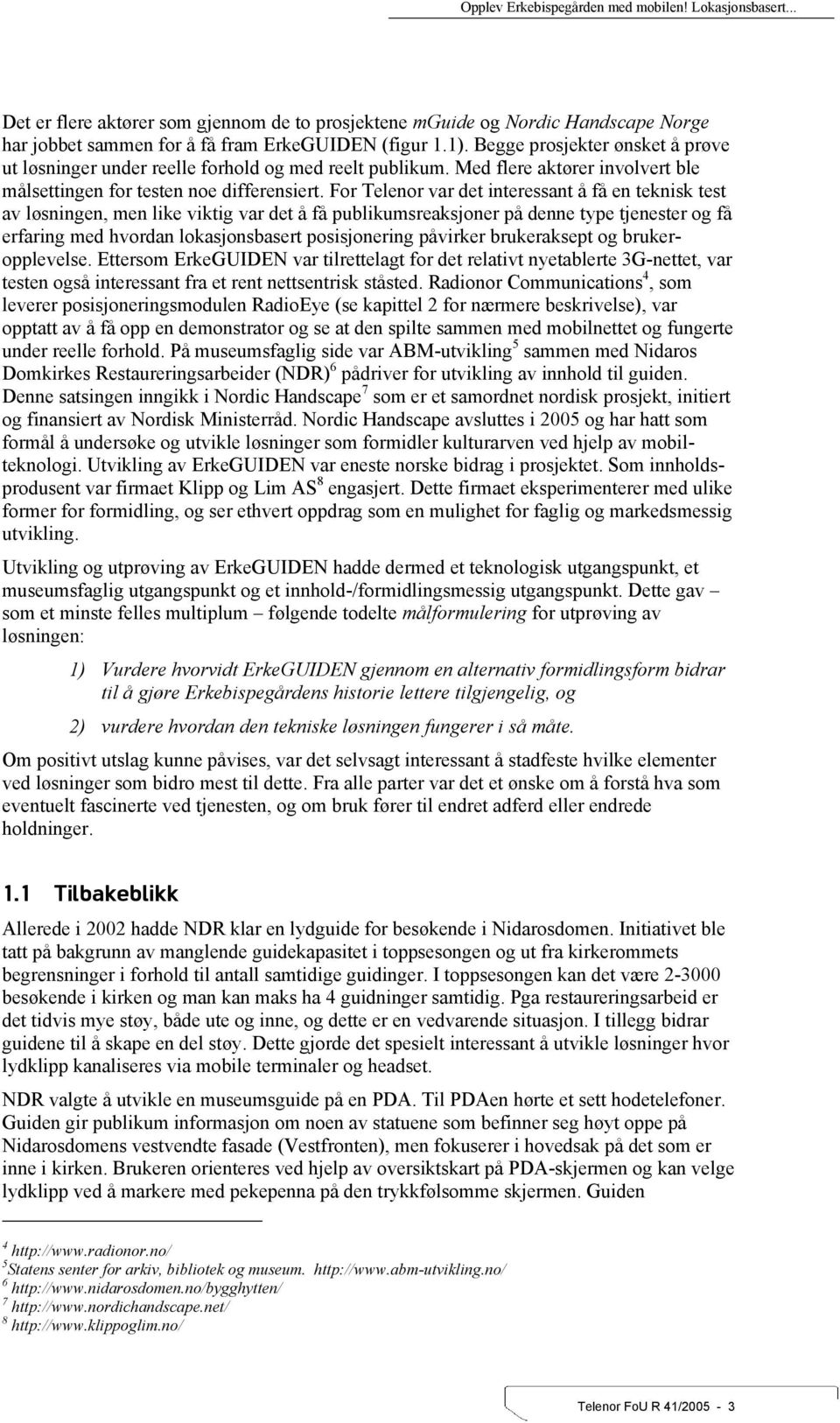 Opplev Erkebispegården med mobilen! Lokasjonsbasert...

Det er flere aktører som gjennom de to prosjektene mGuide og Nordic Handscape Norge har jobbet sammen for å få fram ErkeGUIDEN (figur 1.1). Begge prosjekter ønsket å prøve ut løsninger under reelle forhold og med reelt publikum. Med flere aktører involvert ble målsettingen for testen noe differensiert. For Telenor var det interessant å få en teknisk test av løsningen, men like viktig var det å få publikumsreaksjoner på denne type tjenester og få erfaring med hvordan lokasjonsbasert posisjonering påvirker brukeraksept og brukeropplevelse. Ettersom ErkeGUIDEN var tilrettelagt for det relativt nyetablerte 3G-nettet, var testen også interessant fra et rent nettsentrisk ståsted. Radionor Communications$^4$, som leverer posisjoneringsmodulen RadioEye (se kapittel 2 for nærmere beskrivelse), var opptatt av å få opp en demonstrator og se at den spilte sammen med mobilnettet og fungerte under reelle forhold. På museumsfaglig side var ABM-utvikling$^5$ sammen med Nidaros Domkirkes Restaureringsarbeider (NDR)$^6$ pådriver for utvikling av innhold til guiden. Denne satsingen inngikk i Nordic Handscape$^7$ som er et samordnet nordisk prosjekt, initiert og finansiert av Nordisk Ministerråd. Nordic Handscape avsluttes i 2005 og har hatt som formål å undersøke og utvikle løsninger som formidler kulturarven ved hjelp av mobilteknologi. Utvikling av ErkeGUIDEN var eneste norske bidrag i prosjektet. Som innholdsprodusent var firmaet Klipp og Lim AS$^8$ engasjert. Dette firmaet eksperimenterer med ulike former for formidling, og ser ethvert oppdrag som en mulighet for faglig og markedsmessig utvikling.

Utvikling og utprøving av ErkeGUIDEN hadde dermed et teknologisk utgangspunkt, et museumsfaglig utgangspunkt og et innhold-/formidlingsmessig utgangspunkt. Dette gav – som et minste felles multiplum – følgende todelte målformulering for utprøving av løsningen:

1) Vurdere hvorvidt ErkeGUIDEN gjennom en alternativ formidlingsform bidrar til å gjøre Erkebispegårdens historie lettere tilgjengelig, og

2) vurdere hvordan den tekniske løsningen fungerer i så måte.

Om positivt utslag kunne påvises, var det selvsagt interessant å stadfeste hvilke elementer ved løsninger som bidro mest til dette. Fra alle parter var det et ønske om å forstå hva som eventuelt fascinerte ved tjenesten, og om bruk fører til endret adferd eller endrede holdninger.

1.1 Tilbakeblikk

Allerede i 2002 hadde NDR klar en lydguide for besøkende i Nidarosdomen. Initiativet ble tatt på bakgrunn av manglende guidekapasitet i toppsesongen og ut fra kirkerommets begrensninger i forhold til antall samtidige guidinger. I toppsesongen kan det være 2-3000 besøkende i kirken og man kan maks ha 4 guidninger samtidig. Pga restaureringsarbeid er det tidvis mye støy, både ute og inne, og dette er en vedvarende situasjon. I tillegg bidrar guidene til å skape en del støy. Dette gjorde det spesielt interessant å utvikle løsninger hvor lydklipp kanaliseres via mobile terminaler og headset.

NDR valgte å utvikle en museumsguide på en PDA. Til PDAen hørte et sett hodetelefoner. Guiden gir publikum informasjon om noen av statuene som befinner seg høyt oppe på Nidarosdomens vestvendte fasade (Vestfronten), men fokuserer i hovedsak på det som er inne i kirken. Brukeren orienteres ved hjelp av oversiktskart på PDA-skjermen og kan velge lydklipp ved å markere med pekepenna på den trykkfølsomme skjermen. Guiden

$^4$ http://www.radionor.no/
$^5$Statens senter for arkiv, bibliotek og museum. http://www.abm-utvikling.no/
$^6$ http://www.nidarosdomen.no/bygghytten/
$^7$ http://www.nordichandscape.net/
$^8$ http://www.klippoglim.no/

Telenor FoU R 41/2005 - 3